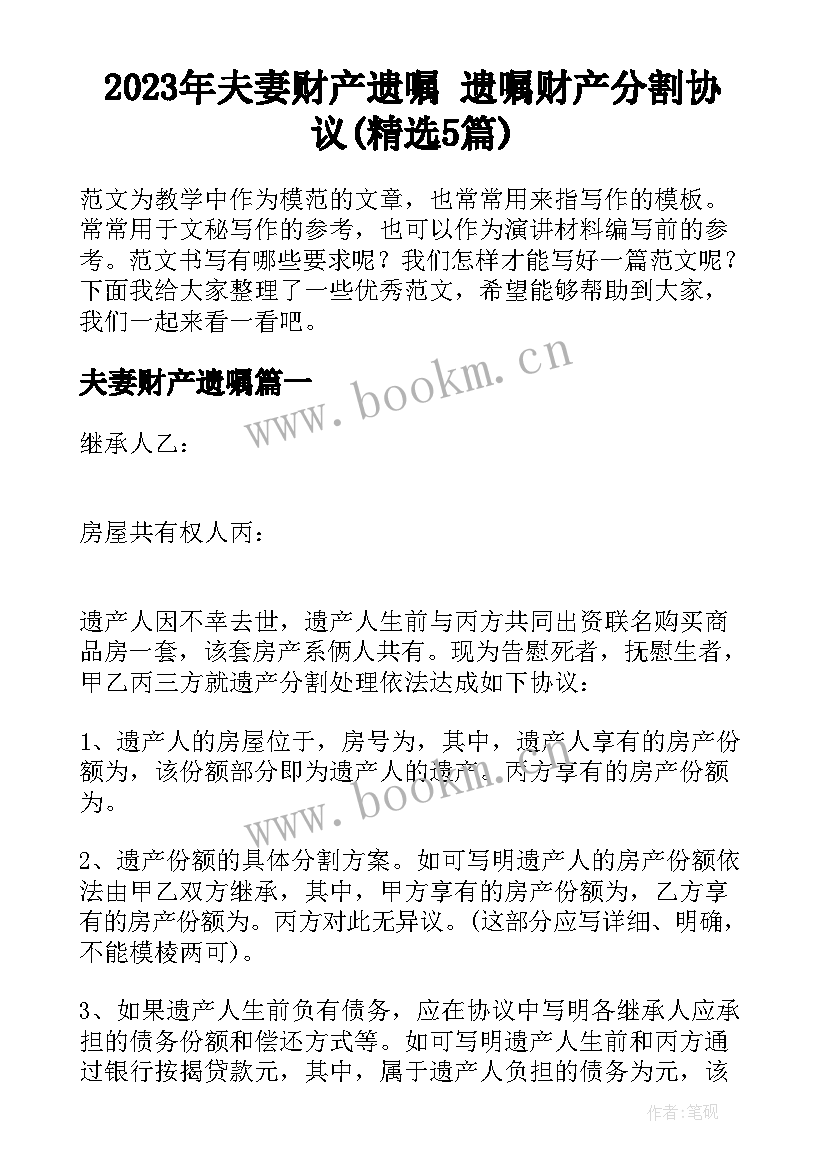 2023年夫妻财产遗嘱 遗嘱财产分割协议(精选5篇)

范文为教学中作为模范的文章，也常常用来指写作的模板。常常用于文秘写作的参考，也可以作为演讲材料编写前的参考。范文书写有哪些要求呢？我们怎样才能写好一篇范文呢？下面我给大家整理了一些优秀范文，希望能够帮助到大家，我们一起来看一看吧。

夫妻财产遗嘱篇一

www.bookm.cn

继承人乙：

房屋共有权人丙：

遗产人因不幸去世，遗产人生前与丙方共同出资联名购买商品房一套，该套房产系俩人共有。现为告慰死者，抚慰生者，甲乙丙三方就遗产分割处理依法达成如下协议：

1、遗产人的房屋位于，房号为，其中，遗产人享有的房产份额为，该份额部分即为遗产人的遗产。丙方享有的房产份额为。

www.bookm.cn

2、遗产份额的具体分割方案。如可写明遗产人的房产份额依法由甲乙双方继承，其中，甲方享有的房产份额为，乙方享有的房产份额为。丙方对此无异议。(这部分应写详细、明确，不能模棱两可)。

3、如果遗产人生前负有债务，应在协议中写明各继承人应承担的债务份额和偿还方式等。如可写明遗产人生前和丙方通过银行按揭贷款元，其中，属于遗产人负担的债务为元，该

作者:笔砚